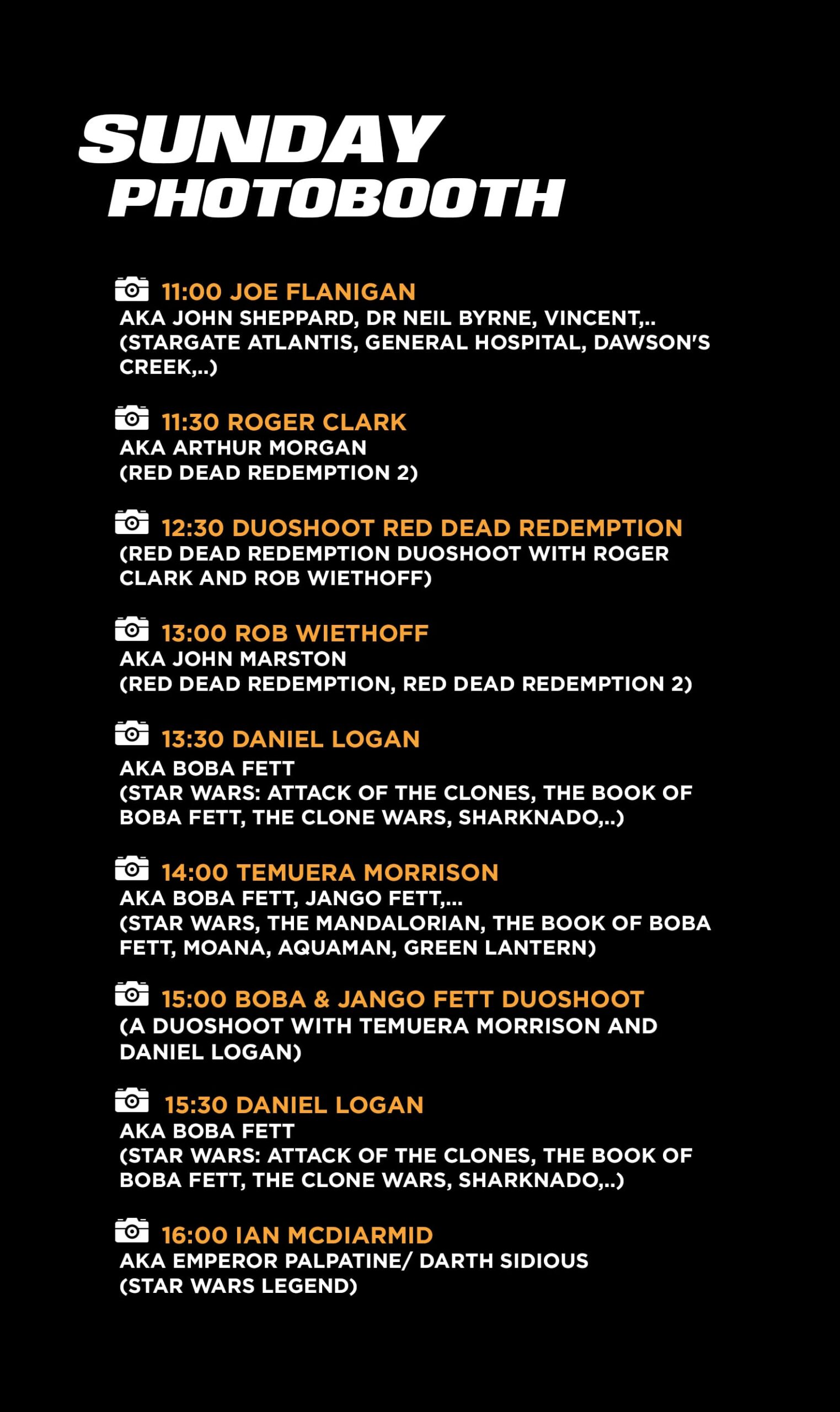 SUNDAY
PHOTOBOOTH

11:00 JOE FLANIGAN
AKA JOHN SHEPPARD, DR NEIL BYRNE, VINCENT,.. (STARGATE ATLANTIS, GENERAL HOSPITAL, DAWSON'S CREEK,..)

11:30 ROGER CLARK
AKA ARTHUR MORGAN
(RED DEAD REDEMPTION 2)

12:30 DUOSHOOT RED DEAD REDEMPTION
(RED DEAD REDEMPTION DUOSHOOT WITH ROGER CLARK AND ROB WIETHOFF)

13:00 ROB WIETHOFF
AKA JOHN MARSTON
(RED DEAD REDEMPTION, RED DEAD REDEMPTION 2)

13:30 DANIEL LOGAN
AKA BOBA FETT
(STAR WARS: ATTACK OF THE CLONES, THE BOOK OF BOBA FETT, THE CLONE WARS, SHARKNADO,..)

14:00 TEMUERA MORRISON
AKA BOBA FETT, JANGO FETT,...
(STAR WARS, THE MANDALORIAN, THE BOOK OF BOBA FETT, MOANA, AQUAMAN, GREEN LANTERN)

15:00 BOBA & JANGO FETT DUOSHOOT
(A DUOSHOOT WITH TEMUERA MORRISON AND DANIEL LOGAN)

15:30 DANIEL LOGAN
AKA BOBA FETT
(STAR WARS: ATTACK OF THE CLONES, THE BOOK OF BOBA FETT, THE CLONE WARS, SHARKNADO,..)

16:00 IAN MCDIARMID
AKA EMPEROR PALPATINE/ DARTH SIDIOUS
(STAR WARS LEGEND)